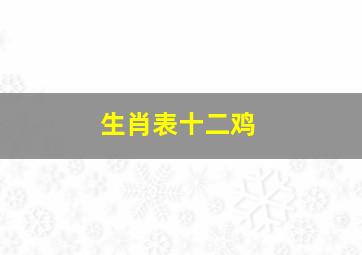 生肖表十二鸡